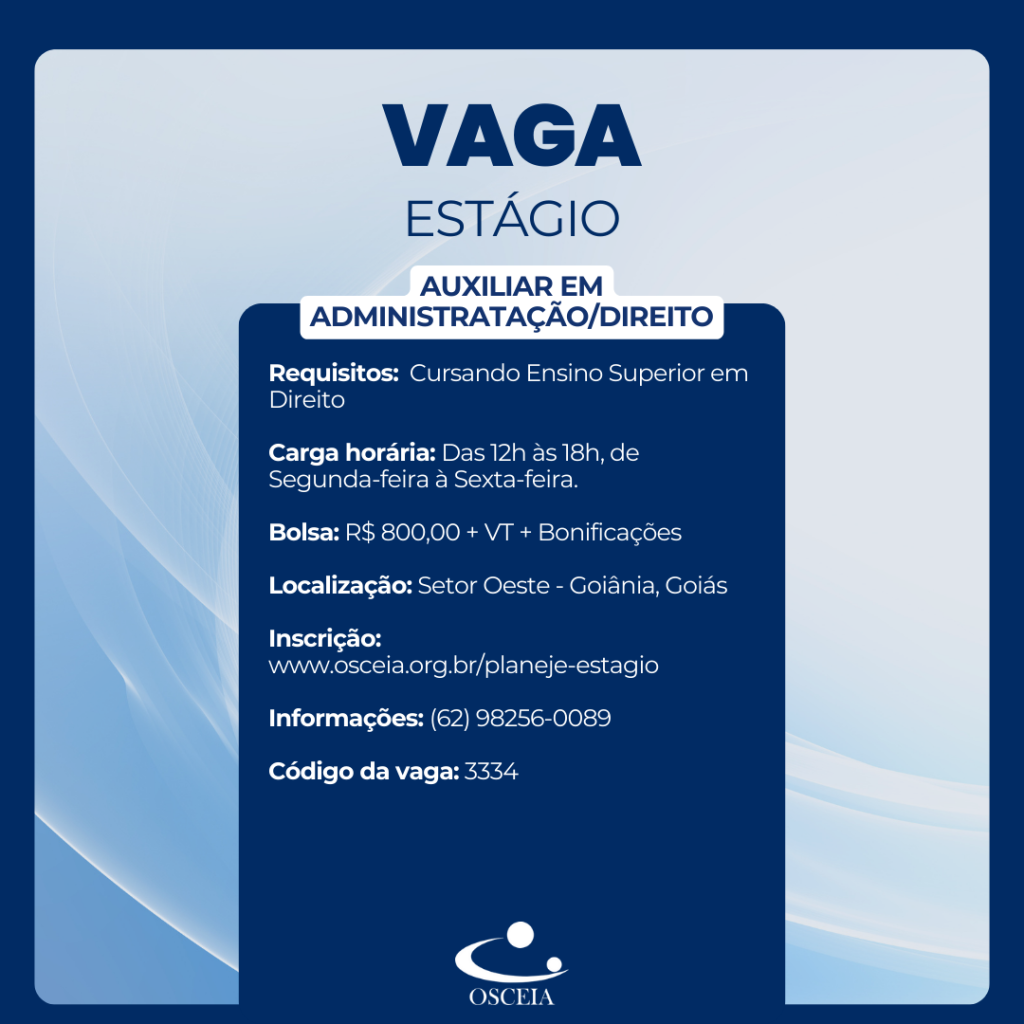 VAGA
ESTÁGIO

AUXILIAR EM ADMINISTRATAÇÃO/DIREITO

Requisitos: Cursando Ensino Superior em Direito

Carga horária: Das 12h às 18h, de Segunda-feira à Sexta-feira.

Bolsa: R$ 800,00 + VT + Bonificações

Localização: Setor Oeste - Goiânia, Goiás

Inscrição:
www.osceia.org.br/planeje-estagio

Informações: (62) 98256-0089

Código da vaga: 3334

OSCEIA